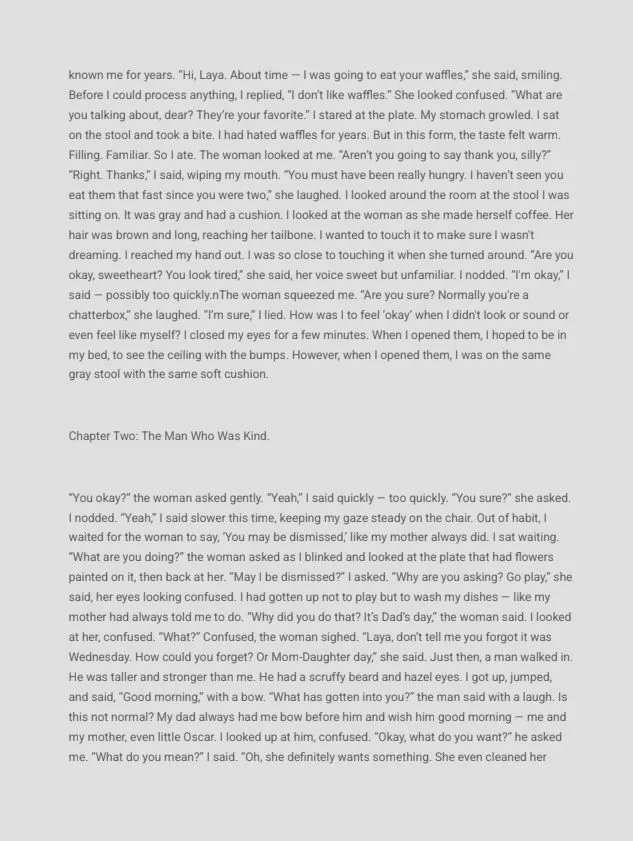 known me for years. "Hi, Laya. About time — I was going to eat your waffles," she said, smiling. Before I could process anything, I replied, "I don't like waffles." She looked confused. "What are you talking about, dear? They're your favorite." I stared at the plate. My stomach growled. I sat on the stool and took a bite. I had hated waffles for years. But in this form, the taste felt warm. Filling. Familiar. So I ate. The woman looked at me. "Aren't you going to say thank you, silly?" "Right. Thanks," I said, wiping my mouth. "You must have been really hungry. I haven't seen you eat them that fast since you were two," she laughed. I looked around the room at the stool I was sitting on. It was gray and had a cushion. I looked at the woman as she made herself coffee. Her hair was brown and long, reaching her tailbone. I wanted to touch it to make sure I wasn't dreaming. I reached my hand out. I was so close to touching it when she turned around. "Are you okay, sweetheart? You look tired," she said, her voice sweet but unfamiliar. I nodded. "I'm okay," I said — possibly too quickly.nThe woman squeezed me. "Are you sure? Normally you're a chatterbox," she laughed. "I'm sure," I lied. How was I to feel 'okay' when I didn't look or sound or even feel like myself? I closed my eyes for a few minutes. When I opened them, I hoped to be in my bed, to see the ceiling with the bumps. However, when I opened them, I was on the same gray stool with the same soft cushion.

Chapter Two: The Man Who Was Kind.

"You okay?" the woman asked gently. "Yeah," I said quickly — too quickly. "You sure?" she asked. I nodded. "Yeah," I said slower this time, keeping my gaze steady on the chair. Out of habit, I waited for the woman to say, 'You may be dismissed,' like my mother always did. I sat waiting. "What are you doing?" the woman asked as I blinked and looked at the plate that had flowers painted on it, then back at her. "May I be dismissed?" I asked. "Why are you asking? Go play," she said, her eyes looking confused. I had gotten up not to play but to wash my dishes — like my mother had always told me to do. "Why did you do that? It's Dad's day," the woman said. I looked at her, confused. "What?" Confused, the woman sighed. "Laya, don't tell me you forgot it was Wednesday. How could you forget? Or Mom-Daughter day," she said. Just then, a man walked in. He was taller and stronger than me. He had a scruffy beard and hazel eyes. I got up, jumped, and said, "Good morning," with a bow. "What has gotten into you?" the man said with a laugh. Is this not normal? My dad always had me bow before him and wish him good morning — me and my mother, even little Oscar. I looked up at him, confused. "Okay, what do you want?" he asked me. "What do you mean?" I said. "Oh, she definitely wants something. She even cleaned her